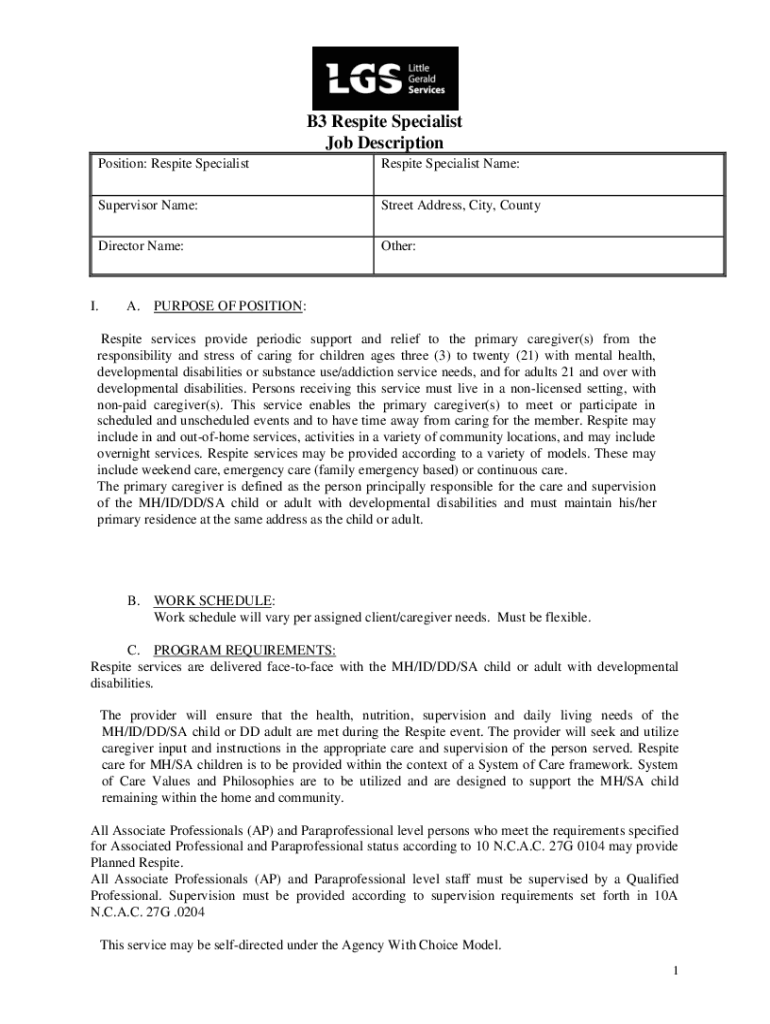 LGS Little Gerald Services

B3 Respite Specialist
Job Description

| Position: Respite Specialist | Respite Specialist Name: |
|---|---|
| Supervisor Name: | Street Address, City, County |
| Director Name: | Other: |

I. A. PURPOSE OF POSITION:

Respite services provide periodic support and relief to the primary caregiver(s) from the responsibility and stress of caring for children ages three (3) to twenty (21) with mental health, developmental disabilities or substance use/addiction service needs, and for adults 21 and over with developmental disabilities. Persons receiving this service must live in a non-licensed setting, with non-paid caregiver(s). This service enables the primary caregiver(s) to meet or participate in scheduled and unscheduled events and to have time away from caring for the member. Respite may include in and out-of-home services, activities in a variety of community locations, and may include overnight services. Respite services may be provided according to a variety of models. These may include weekend care, emergency care (family emergency based) or continuous care.
The primary caregiver is defined as the person principally responsible for the care and supervision of the MH/ID/DD/SA child or adult with developmental disabilities and must maintain his/her primary residence at the same address as the child or adult.

B. WORK SCHEDULE:
Work schedule will vary per assigned client/caregiver needs. Must be flexible.

C. PROGRAM REQUIREMENTS:
Respite services are delivered face-to-face with the MH/ID/DD/SA child or adult with developmental disabilities.

The provider will ensure that the health, nutrition, supervision and daily living needs of the MH/ID/DD/SA child or DD adult are met during the Respite event. The provider will seek and utilize caregiver input and instructions in the appropriate care and supervision of the person served. Respite care for MH/SA children is to be provided within the context of a System of Care framework. System of Care Values and Philosophies are to be utilized and are designed to support the MH/SA child remaining within the home and community.

All Associate Professionals (AP) and Paraprofessional level persons who meet the requirements specified for Associated Professional and Paraprofessional status according to 10 N.C.A.C. 27G 0104 may provide Planned Respite.
All Associate Professionals (AP) and Paraprofessional level staff must be supervised by a Qualified Professional. Supervision must be provided according to supervision requirements set forth in 10A N.C.A.C. 27G .0204

This service may be self-directed under the Agency With Choice Model.

1